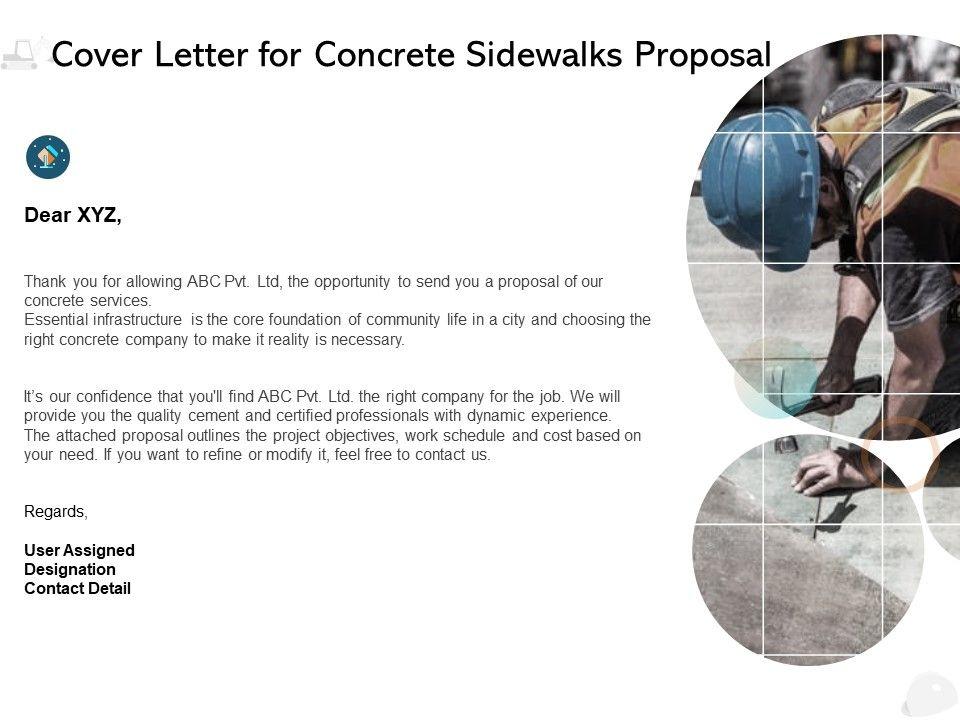 Cover Letter for Concrete Sidewalks Proposal

Dear XYZ,

Thank you for allowing ABC Pvt. Ltd, the opportunity to send you a proposal of our concrete services.
Essential infrastructure is the core foundation of community life in a city and choosing the right concrete company to make it reality is necessary.

It's our confidence that you'll find ABC Pvt. Ltd. the right company for the job. We will provide you the quality cement and certified professionals with dynamic experience.
The attached proposal outlines the project objectives, work schedule and cost based on your need. If you want to refine or modify it, feel free to contact us.

Regards,

User Assigned
Designation
Contact Detail